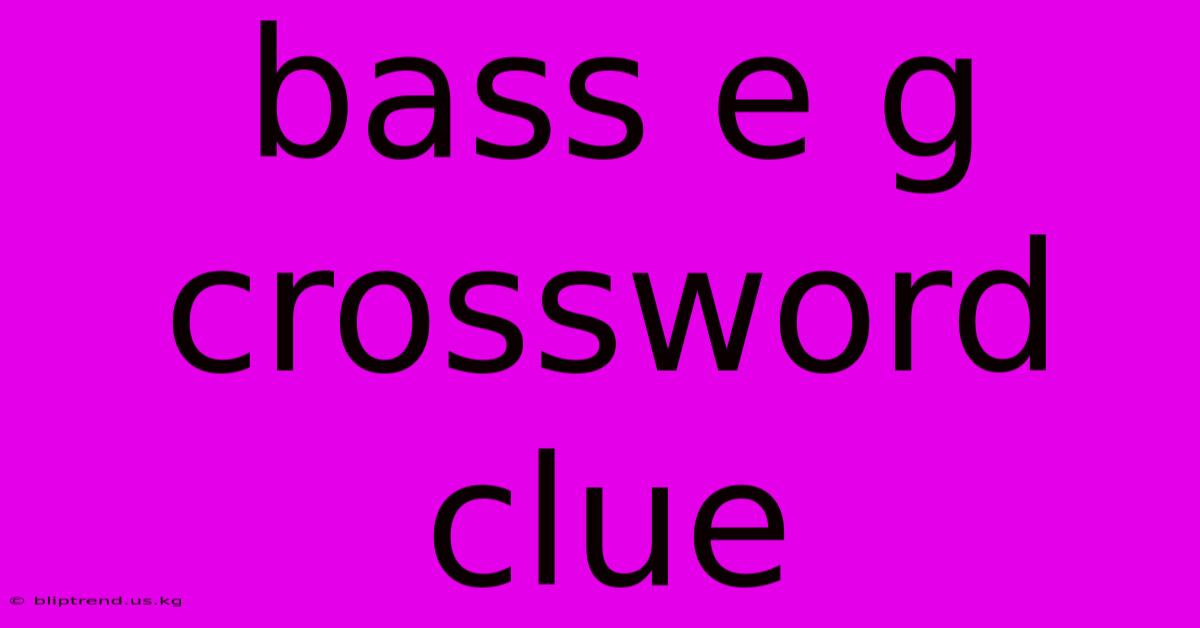 bass e g crossword clue

© bliptrend.us.kg